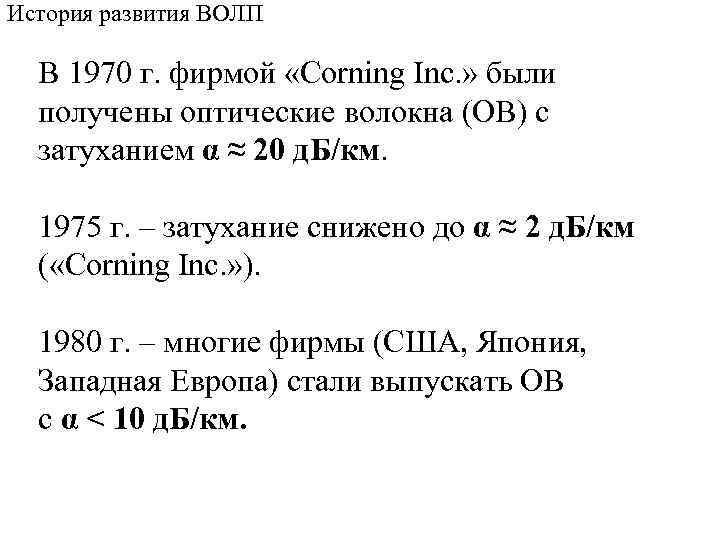 История развития ВОЛП

В 1970 г. фирмой «Corning Inc.» были получены оптические волокна (ОВ) с затуханием $\alpha \approx 20$ дБ/км.

1975 г. – затухание снижено до $\alpha \approx 2$ дБ/км («Corning Inc.»).

1980 г. – многие фирмы (США, Япония, Западная Европа) стали выпускать ОВ с $\alpha < 10$ дБ/км.